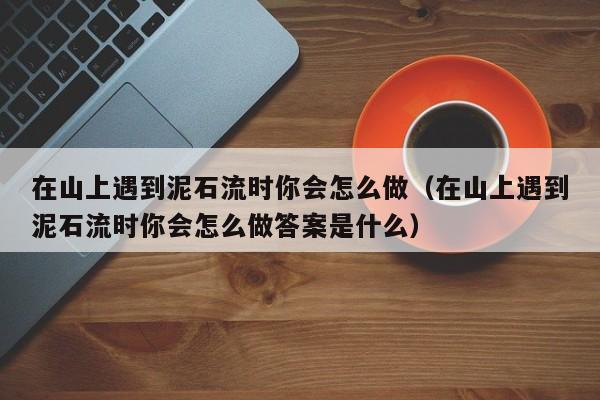 在山上遇到泥石流时你会怎么做（在山上遇到泥石流时你会怎么做答案是什么）